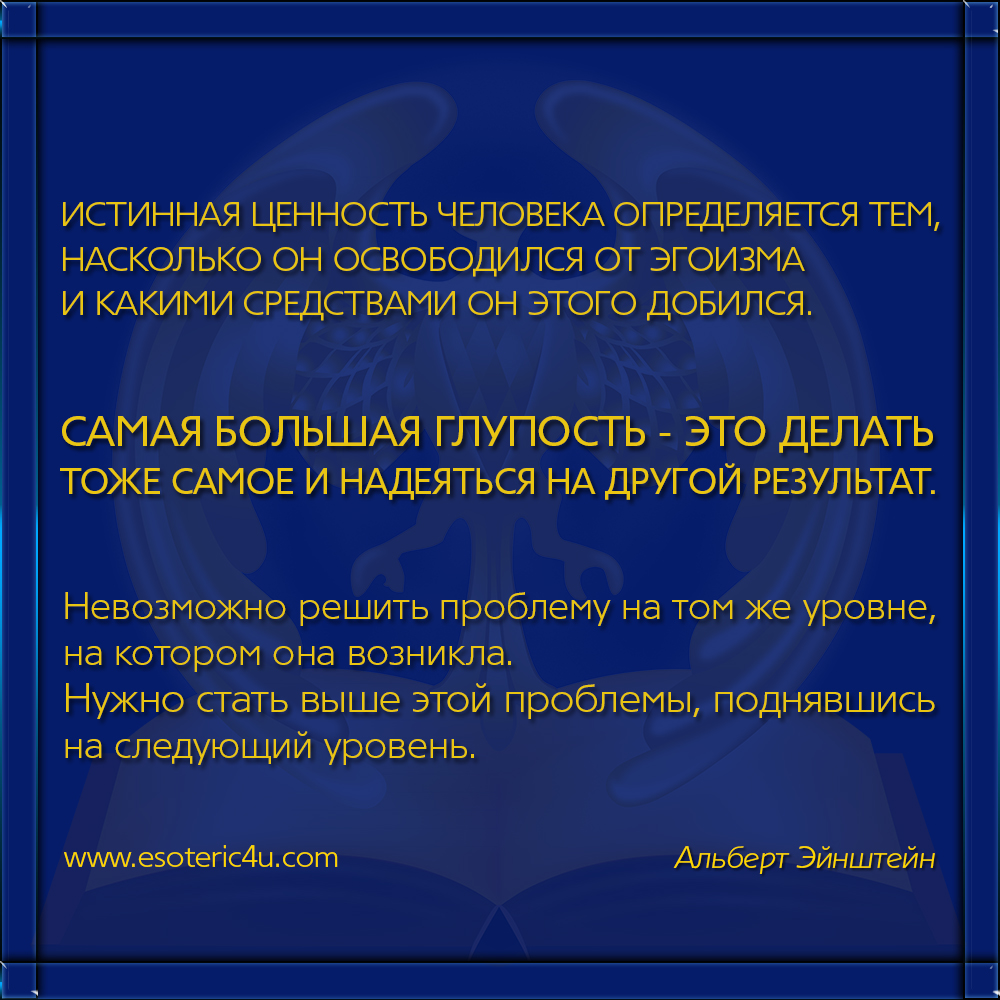 ИСТИННАЯ ЦЕННОСТЬ ЧЕЛОВЕКА ОПРЕДЕЛЯЕТСЯ ТЕМ, НАСКОЛЬКО ОН ОСВОБОДИЛСЯ ОТ ЭГОИЗМА И КАКИМИ СРЕДСТВАМИ ОН ЭТОГО ДОБИЛСЯ.

САМАЯ БОЛЬШАЯ ГЛУПОСТЬ - ЭТО ДЕЛАТЬ ТОЖЕ САМОЕ И НАДЕЯТЬСЯ НА ДРУГОЙ РЕЗУЛЬТАТ.

Невозможно решить проблему на том же уровне, на котором она возникла.
Нужно стать выше этой проблемы, поднявшись на следующий уровень.

www.esoteric4u.com

Альберт Эйнштейн